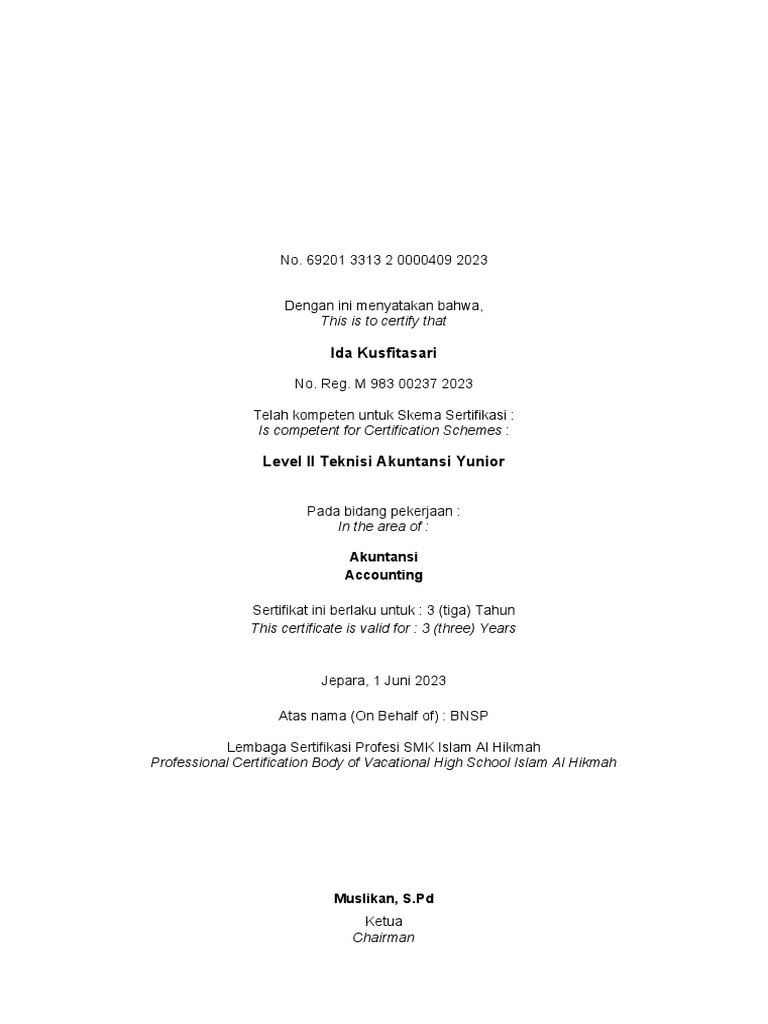 No. 69201 3313 2 0000409 2023

Dengan ini menyatakan bahwa,
This is to certify that

Ida Kusfitasari

No. Reg. M 983 00237 2023

Telah kompeten untuk Skema Sertifikasi :
Is competent for Certification Schemes :

Level II Teknisi Akuntansi Yunior

Pada bidang pekerjaan :
In the area of :

Akuntansi
Accounting

Sertifikat ini berlaku untuk : 3 (tiga) Tahun
This certificate is valid for : 3 (three) Years

Jepara, 1 Juni 2023

Atas nama (On Behalf of) : BNSP

Lembaga Sertifikasi Profesi SMK Islam Al Hikmah
Professional Certification Body of Vacational High School Islam Al Hikmah

Muslikan, S.Pd

Ketua
Chairman